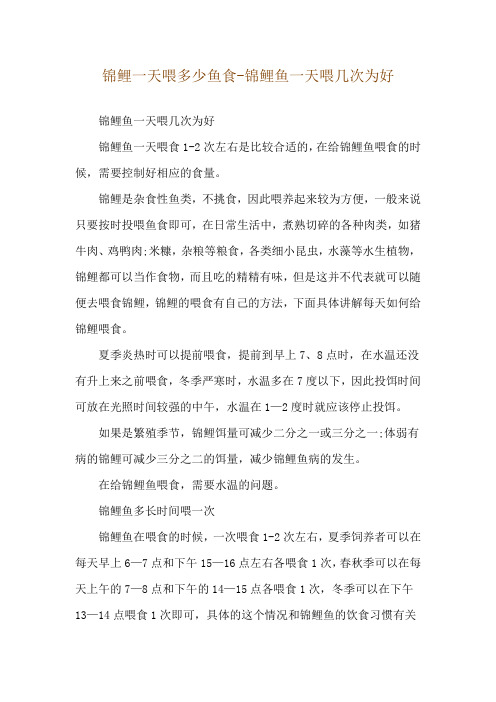 锦鲤一天喂多少鱼食-锦鲤鱼一天喂几次为好

锦鲤鱼一天喂几次为好

锦鲤鱼一天喂食 1-2 次左右是比较合适的，在给锦鲤鱼喂食的时候，需要控制好相应的食量。

锦鲤是杂食性鱼类，不挑食，因此喂养起来较为方便，一般来说只要按时投喂鱼食即可，在日常生活中，煮熟切碎的各种肉类，如猪牛肉、鸡鸭肉;米糠，杂粮等粮食，各类细小昆虫，水藻等水生植物，锦鲤都可以当作食物，而且吃的精精有味，但是这并不代表就可以随便去喂食锦鲤，锦鲤的喂食有自己的方法，下面具体讲解每天如何给锦鲤喂食。

夏季炎热时可以提前喂食，提前到早上 7、8 点时，在水温还没有升上来之前喂食，冬季严寒时，水温多在 7 度以下，因此投饵时间可放在光照时间较强的中午，水温在 1—2 度时就应该停止投饵。

如果是繁殖季节，锦鲤饵量可减少二分之一或三分之一;体弱有病的锦鲤可减少三分之二的饵量，减少锦鲤鱼病的发生。

在给锦鲤鱼喂食，需要水温的问题。

锦鲤鱼多长时间喂一次

锦鲤鱼在喂食的时候，一次喂食 1-2 次左右，夏季饲养者可以在每天早上 6—7 点和下午 15—16 点左右各喂食 1 次，春秋季可以在每天上午的 7—8 点和下午的 14—15 点各喂食 1 次，冬季可以在下午 13—14 点喂食 1 次即可，具体的这个情况和锦鲤鱼的饮食习惯有关